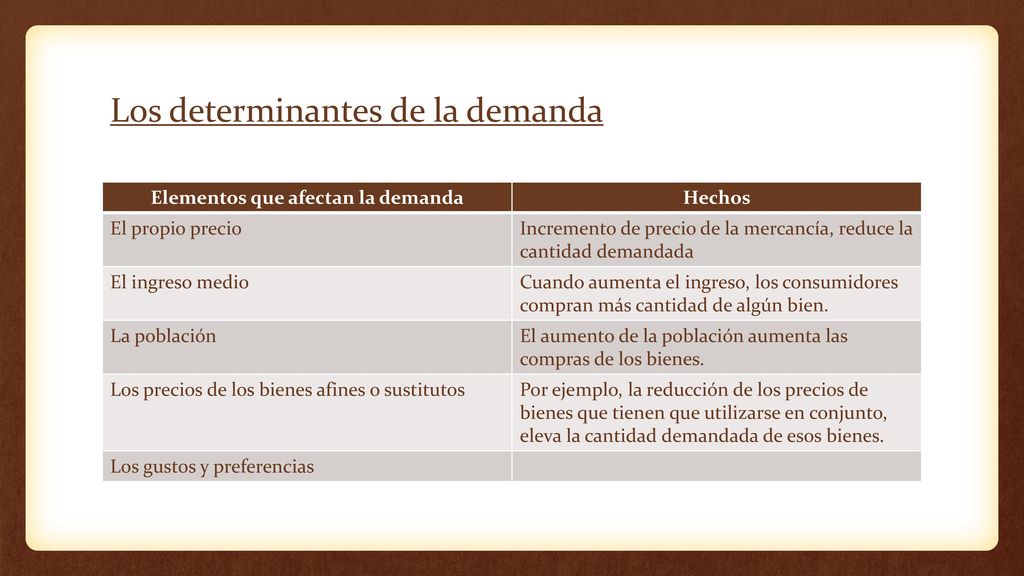 Los determinantes de la demanda

| Elementos que afectan la demanda | Hechos |
|---|---|
| El propio precio | Incremento de precio de la mercancía, reduce la cantidad demandada |
| El ingreso medio | Cuando aumenta el ingreso, los consumidores compran más cantidad de algún bien. |
| La población | El aumento de la población aumenta las compras de los bienes. |
| Los precios de los bienes afines o sustitutos | Por ejemplo, la reducción de los precios de bienes que tienen que utilizarse en conjunto, eleva la cantidad demandada de esos bienes. |
| Los gustos y preferencias | |